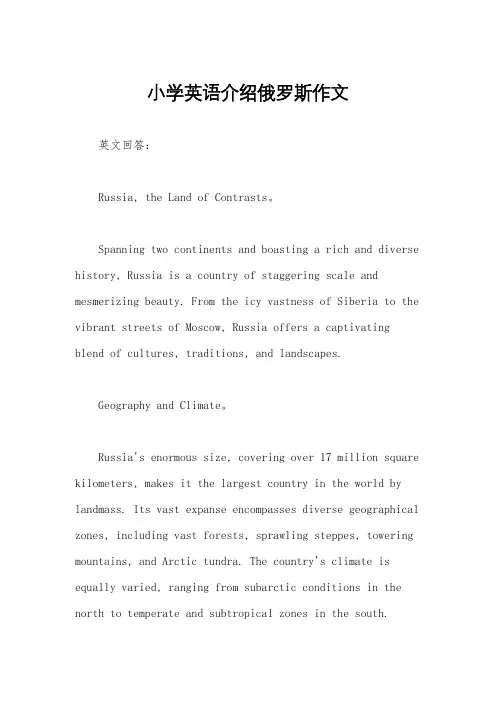 小学英语介绍俄罗斯作文

英文回答：

Russia, the Land of Contrasts。

Spanning two continents and boasting a rich and diverse history, Russia is a country of staggering scale and mesmerizing beauty. From the icy vastness of Siberia to the vibrant streets of Moscow, Russia offers a captivating blend of cultures, traditions, and landscapes.

Geography and Climate。

Russia's enormous size, covering over 17 million square kilometers, makes it the largest country in the world by landmass. Its vast expanse encompasses diverse geographical zones, including vast forests, sprawling steppes, towering mountains, and Arctic tundra. The country's climate is equally varied, ranging from subarctic conditions in the north to temperate and subtropical zones in the south.